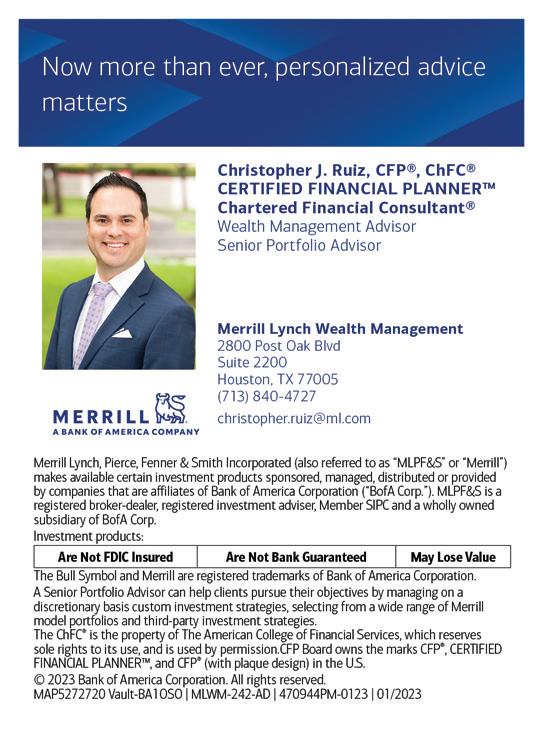 Now more than ever, personalized advice matters

Christopher J. Ruiz, CFP®, ChFC®
CERTIFIED FINANCIAL PLANNER™
Chartered Financial Consultant®
Wealth Management Advisor
Senior Portfolio Advisor

Merrill Lynch Wealth Management
2800 Post Oak Blvd
Suite 2200
Houston, TX 77005
(713) 840-4727
christopher.ruiz@ml.com

MERRILL
A BANK OF AMERICA COMPANY

Merrill Lynch, Pierce, Fenner & Smith Incorporated (also referred to as "MLPF&S" or "Merrill") makes available certain investment products sponsored, managed, distributed or provided by companies that are affiliates of Bank of America Corporation ("BofA Corp."). MLPF&S is a registered broker-dealer, registered investment adviser, Member SIPC and a wholly owned subsidiary of BofA Corp.
Investment products:

| Are Not FDIC Insured | Are Not Bank Guaranteed | May Lose Value |
|---|---|---|

The Bull Symbol and Merrill are registered trademarks of Bank of America Corporation.
A Senior Portfolio Advisor can help clients pursue their objectives by managing on a discretionary basis custom investment strategies, selecting from a wide range of Merrill model portfolios and third-party investment strategies.
The ChFC® is the property of The American College of Financial Services, which reserves sole rights to its use, and is used by permission.CFP Board owns the marks CFP®, CERTIFIED FINANCIAL PLANNER™, and CFP® (with plaque design) in the U.S.
© 2023 Bank of America Corporation. All rights reserved.
MAP5272720 Vault-BA1OSO | MLWM-242-AD | 470944PM-0123 | 01/2023